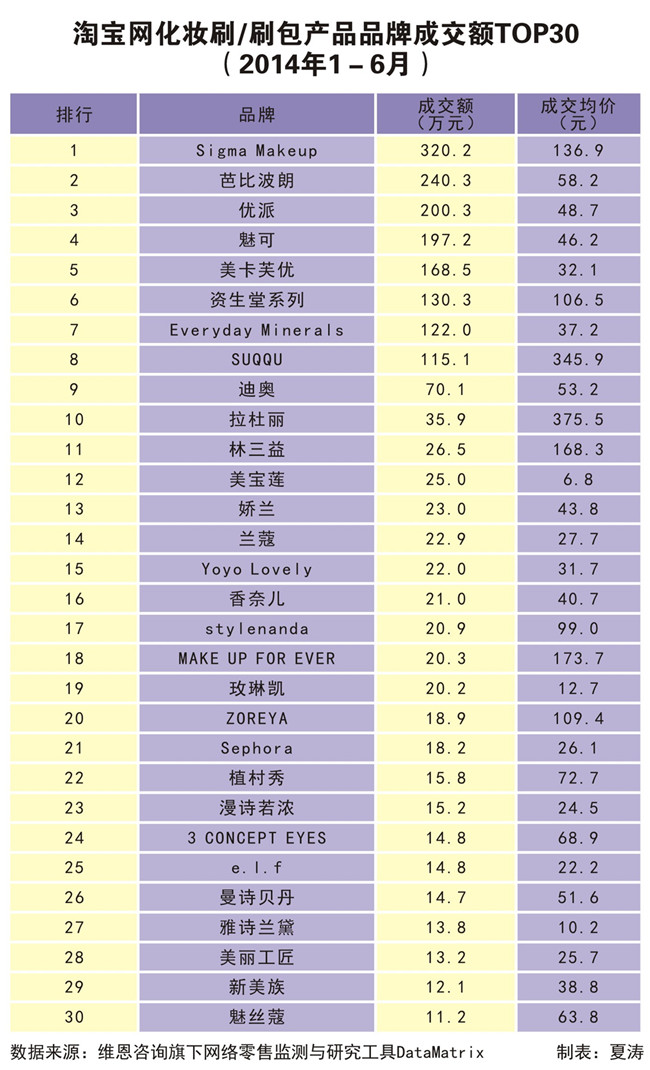 淘宝网化妆刷/刷包产品品牌成交额TOP30
（2014年1－6月）

| 排行 | 品牌 | 成交额（万元） | 成交均价（元） |
|---|---|---|---|
| 1 | Sigma Makeup | 320.2 | 136.9 |
| 2 | 芭比波朗 | 240.3 | 58.2 |
| 3 | 优派 | 200.3 | 48.7 |
| 4 | 魅可 | 197.2 | 46.2 |
| 5 | 美卡芙优 | 168.5 | 32.1 |
| 6 | 资生堂系列 | 130.3 | 106.5 |
| 7 | Everyday Minerals | 122.0 | 37.2 |
| 8 | SUQQU | 115.1 | 345.9 |
| 9 | 迪奥 | 70.1 | 53.2 |
| 10 | 拉杜丽 | 35.9 | 375.5 |
| 11 | 林三益 | 26.5 | 168.3 |
| 12 | 美宝莲 | 25.0 | 6.8 |
| 13 | 娇兰 | 23.0 | 43.8 |
| 14 | 兰蔻 | 22.9 | 27.7 |
| 15 | Yoyo Lovely | 22.0 | 31.7 |
| 16 | 香奈儿 | 21.0 | 40.7 |
| 17 | stylenanda | 20.9 | 99.0 |
| 18 | MAKE UP FOR EVER | 20.3 | 173.7 |
| 19 | 玫琳凯 | 20.2 | 12.7 |
| 20 | ZOREYA | 18.9 | 109.4 |
| 21 | Sephora | 18.2 | 26.1 |
| 22 | 植村秀 | 15.8 | 72.7 |
| 23 | 漫诗若浓 | 15.2 | 24.5 |
| 24 | 3 CONCEPT EYES | 14.8 | 68.9 |
| 25 | e.l.f | 14.8 | 22.2 |
| 26 | 曼诗贝丹 | 14.7 | 51.6 |
| 27 | 雅诗兰黛 | 13.8 | 10.2 |
| 28 | 美丽工匠 | 13.2 | 25.7 |
| 29 | 新美族 | 12.1 | 38.8 |
| 30 | 魅丝蔻 | 11.2 | 63.8 |

数据来源：维恩咨询旗下网络零售监测与研究工具DataMatrix　　制表：夏涛